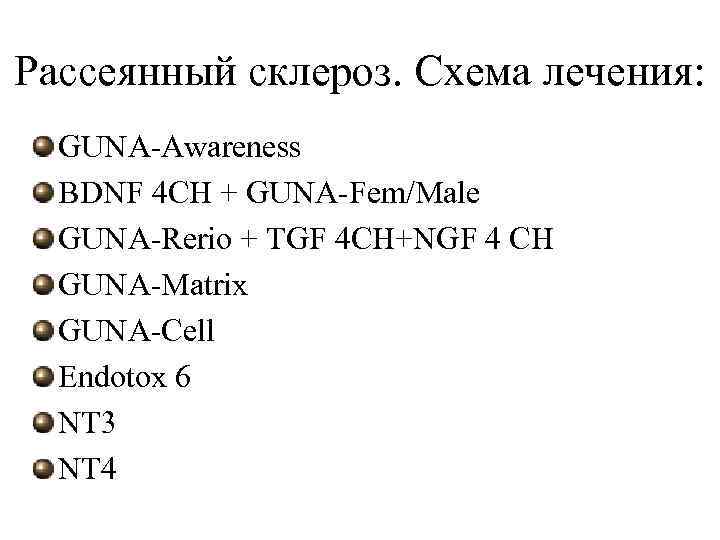 Рассеянный склероз. Схема лечения:

• GUNA-Awareness
• BDNF 4CH + GUNA-Fem/Male
• GUNA-Rerio + TGF 4CH+NGF 4 CH
• GUNA-Matrix
• GUNA-Cell
• Endotox 6
• NT3
• NT4